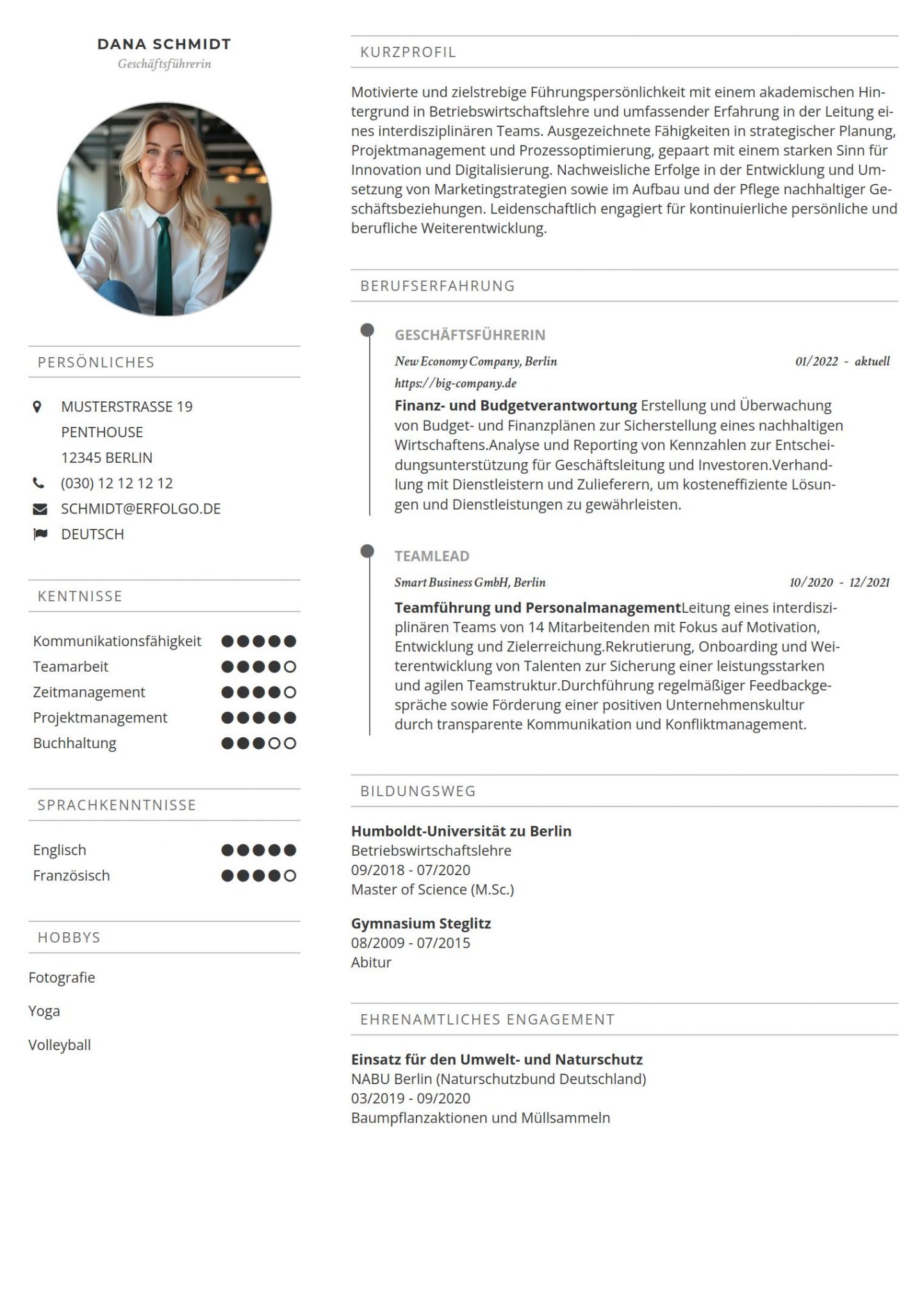 DANA SCHMIDT
Geschäftsführerin

PERSÖNLICHES

MUSTERSTRASSE 19
PENTHOUSE
12345 BERLIN
(030) 12 12 12 12
SCHMIDT@ERFOLGO.DE
DEUTSCH

KENNTNISSE

Kommunikationsfähigkeit
Teamarbeit
Zeitmanagement
Projektmanagement
Buchhaltung

SPRACHKENNTNISSE

Englisch
Französisch

HOBBYS

Fotografie

Yoga

Volleyball

KURZPROFIL

Motivierte und zielstrebige Führungspersönlichkeit mit einem akademischen Hintergrund in Betriebswirtschaftslehre und umfassender Erfahrung in der Leitung eines interdisziplinären Teams. Ausgezeichnete Fähigkeiten in strategischer Planung, Projektmanagement und Prozessoptimierung, gepaart mit einem starken Sinn für Innovation und Digitalisierung. Nachweisliche Erfolge in der Entwicklung und Umsetzung von Marketingstrategien sowie im Aufbau und der Pflege nachhaltiger Geschäftsbeziehungen. Leidenschaftlich engagiert für kontinuierliche persönliche und berufliche Weiterentwicklung.

BERUFSERFAHRUNG

GESCHÄFTSFÜHRERIN
New Economy Company, Berlin 01/2022 - aktuell
https://big-company.de
Finanz- und Budgetverantwortung Erstellung und Überwachung von Budget- und Finanzplänen zur Sicherstellung eines nachhaltigen Wirtschaftens.Analyse und Reporting von Kennzahlen zur Entscheidungsunterstützung für Geschäftsleitung und Investoren.Verhandlung mit Dienstleistern und Zulieferern, um kosteneffiziente Lösungen und Dienstleistungen zu gewährleisten.

TEAMLEAD
Smart Business GmbH, Berlin 10/2020 - 12/2021
Teamführung und PersonalmanagementLeitung eines interdisziplinären Teams von 14 Mitarbeitenden mit Fokus auf Motivation, Entwicklung und Zielerreichung.Rekrutierung, Onboarding und Weiterentwicklung von Talenten zur Sicherung einer leistungsstarken und agilen Teamstruktur.Durchführung regelmäßiger Feedbackgespräche sowie Förderung einer positiven Unternehmenskultur durch transparente Kommunikation und Konfliktmanagement.

BILDUNGSWEG

Humboldt-Universität zu Berlin
Betriebswirtschaftslehre
09/2018 - 07/2020
Master of Science (M.Sc.)

Gymnasium Steglitz
08/2009 - 07/2015
Abitur

EHRENAMTLICHES ENGAGEMENT

Einsatz für den Umwelt- und Naturschutz
NABU Berlin (Naturschutzbund Deutschland)
03/2019 - 09/2020
Baumpflanzaktionen und Müllsammeln